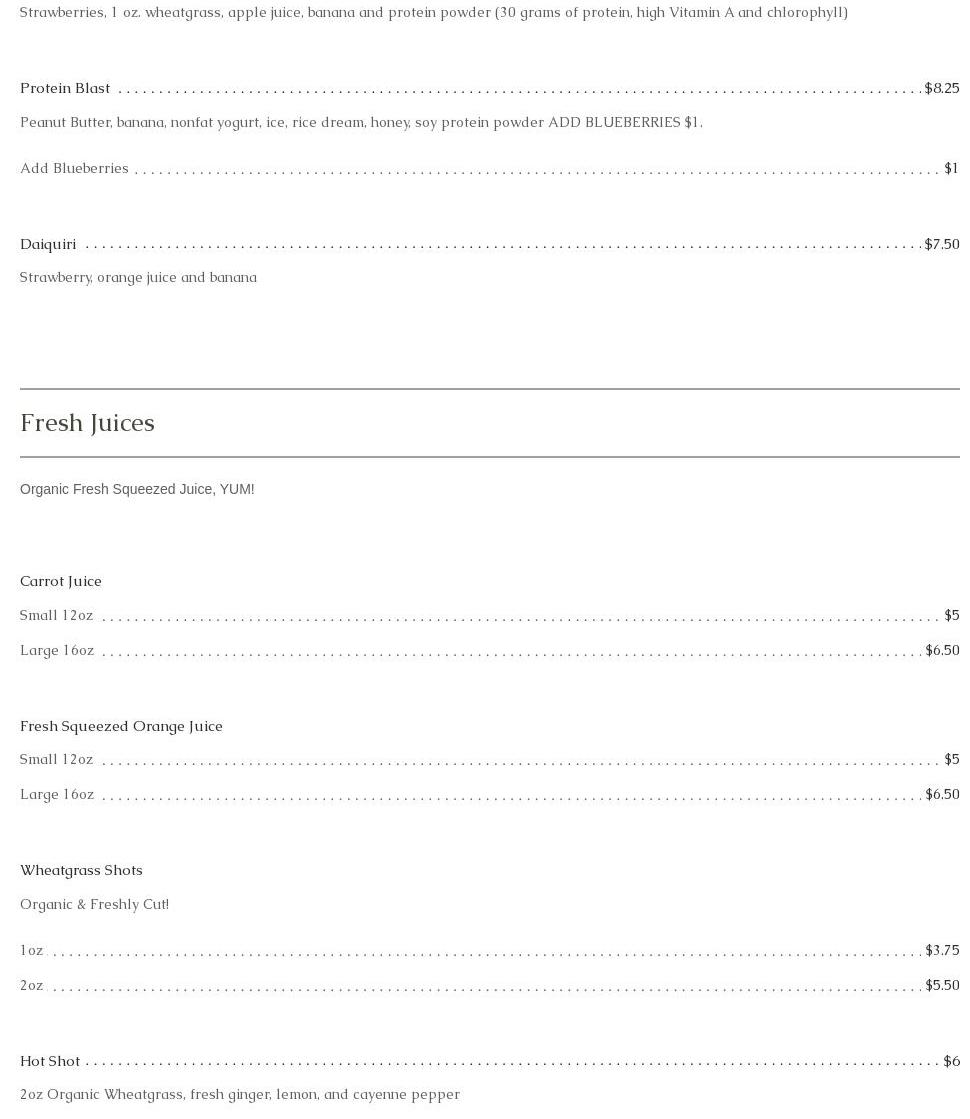 Strawberries, 1 oz. wheatgrass, apple juice, banana and protein powder (30 grams of protein, high Vitamin A and chlorophyll)

Protein Blast ........ $8.25

Peanut Butter, banana, nonfat yogurt, ice, rice dream, honey, soy protein powder ADD BLUEBERRIES $1.

Add Blueberries ........ $1

Daiquiri ........ $7.50

Strawberry, orange juice and banana

Fresh Juices

Organic Fresh Squeezed Juice, YUM!

Carrot Juice

Small 12oz ........ $5

Large 16oz ........ $6.50

Fresh Squeezed Orange Juice

Small 12oz ........ $5

Large 16oz ........ $6.50

Wheatgrass Shots

Organic & Freshly Cut!

1oz ........ $3.75

2oz ........ $5.50

Hot Shot ........ $6

2oz Organic Wheatgrass, fresh ginger, lemon, and cayenne pepper